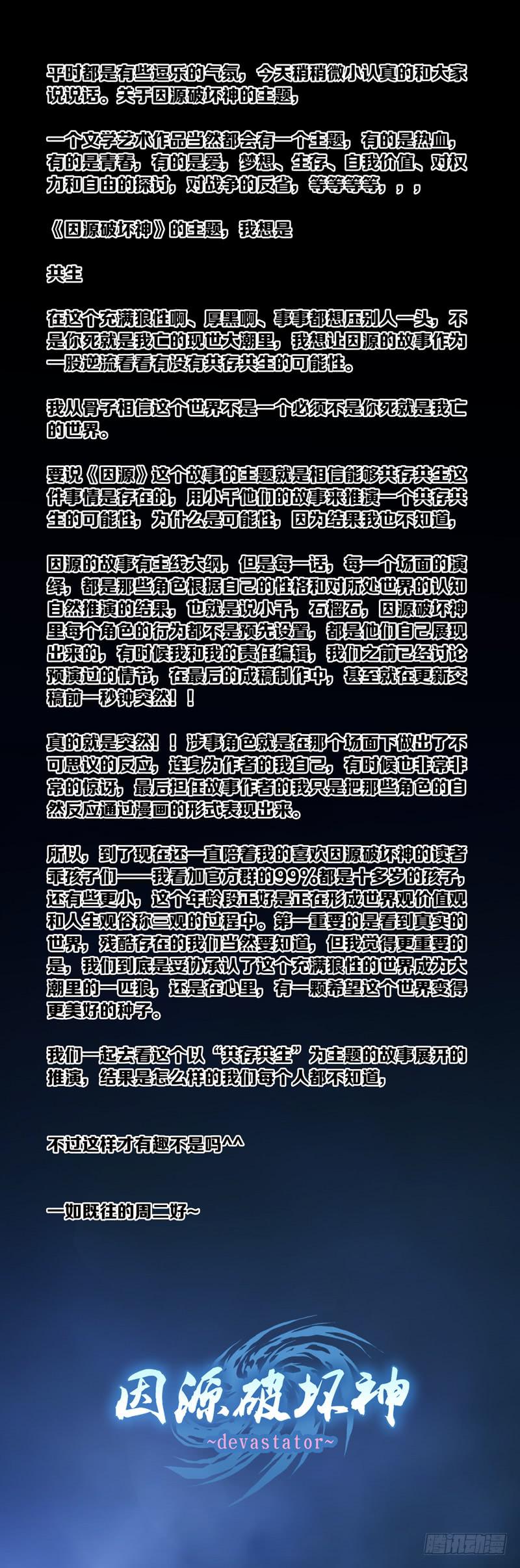 平时都是有些逗乐的气氛，今天稍稍微小认真的和大家说说话。关于因源破坏神的主题，

一个文学艺术作品当然都会有一个主题，有的是热血，有的是青春，有的是爱，梦想、生存、自我价值、对权力和自由的探讨，对战争的反省，等等等等，，，

《因源破坏神》的主题，我想是

共生

在这个充满狼性啊、厚黑啊、事事都想压别人一头，不是你死就是我亡的现世大潮里，我想让因源的故事作为一股逆流看看有没有共存共生的可能性。

我从骨子相信这个世界不是一个必须不是你死就是我亡的世界。

要说《因源》这个故事的主题就是相信能够共存共生这件事情是存在的，用小千他们的故事来推演一个共存共生的可能性，为什么是可能性，因为结果我也不知道，

因源的故事有主线大纲，但是每一话，每一个场面的演绎，都是那些角色根据自己的性格和对所处世界的认知自然推演的结果，也就是说小千，石榴石，因源破坏神里每个角色的行为都不是预先设置，都是他们自己展现出来的，有时候我和我的责任编辑，我们之前已经讨论预演过的情节，在最后的成稿制作中，甚至就在更新交稿前一秒钟突然！！

真的就是突然！！涉事角色就是在那个场面下做出了不可思议的反应，连身为作者的我自己，有时候也非常非常的惊讶，最后担任故事作者的我只是把那些角色的自然反应通过漫画的形式表现出来。

所以，到了现在还一直陪着我的喜欢因源破坏神的读者乖孩子们——我看加官方群的99%都是十多岁的孩子，还有些更小，这个年龄段正好是正在形成世界观价值观和人生观俗称三观的过程中。第一重要的是看到真实的世界，残酷存在的我们当然要知道，但我觉得更重要的是，我们到底是妥协承认了这个充满狼性的世界成为大潮里的一匹狼，还是在心里，有一颗希望这个世界变得更美好的种子。

我们一起去看这个以“共存共生”为主题的故事展开的推演，结果是怎么样的我们每个人都不知道，

不过这样才有趣不是吗^^

一如既往的周二好~

因源破坏神
~devastator~

腾讯动漫